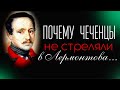 ПОЧЕМУ ЧЕЧЕНЦЫ не стреляли в Лермонтова...